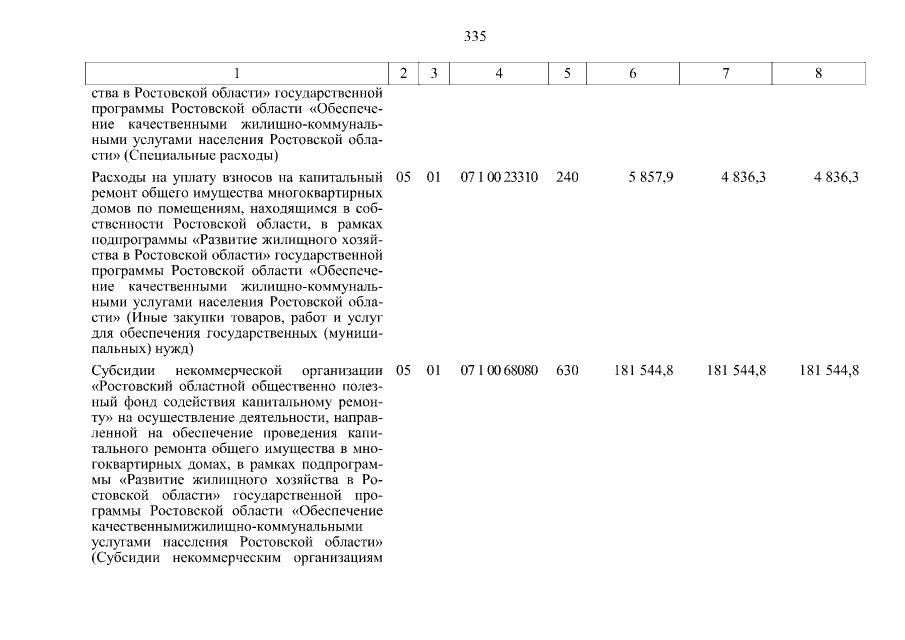 335

| 1 | 2 | 3 | 4 | 5 | 6 | 7 | 8 |
|---|---|---|---|---|---|---|---|
| ства в Ростовской области» государственной программы Ростовской области «Обеспечение качественными жилищно-коммунальными услугами населения Ростовской области» (Специальные расходы) | | | | | | | |
| Расходы на уплату взносов на капитальный ремонт общего имущества многоквартирных домов по помещениям, находящимся в собственности Ростовской области, в рамках подпрограммы «Развитие жилищного хозяйства в Ростовской области» государственной программы Ростовской области «Обеспечение качественными жилищно-коммунальными услугами населения Ростовской области» (Иные закупки товаров, работ и услуг для обеспечения государственных (муниципальных) нужд) | 05 | 01 | 07 1 00 23310 | 240 | 5 857,9 | 4 836,3 | 4 836,3 |
| Субсидии некоммерческой организации «Ростовский областной общественно полезный фонд содействия капитальному ремонту» на осуществление деятельности, направленной на обеспечение проведения капитального ремонта общего имущества в многоквартирных домах, в рамках подпрограммы «Развитие жилищного хозяйства в Ростовской области» государственной программы Ростовской области «Обеспечение качественнымижилищно-коммунальными услугами населения Ростовской области» (Субсидии некоммерческим организациям | 05 | 01 | 07 1 00 68080 | 630 | 181 544,8 | 181 544,8 | 181 544,8 |